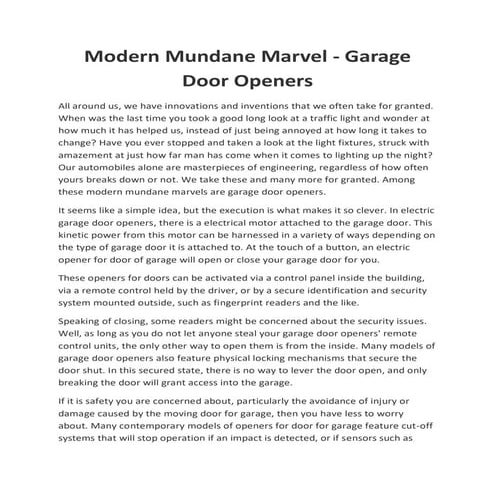 Modern Mundane Marvel - Garage Door Openers

All around us, we have innovations and inventions that we often take for granted. When was the last time you took a good long look at a traffic light and wonder at how much it has helped us, instead of just being annoyed at how long it takes to change? Have you ever stopped and taken a look at the light fixtures, struck with amazement at just how far man has come when it comes to lighting up the night? Our automobiles alone are masterpieces of engineering, regardless of how often yours breaks down or not. We take these and many more for granted. Among these modern mundane marvels are garage door openers.

It seems like a simple idea, but the execution is what makes it so clever. In electric garage door openers, there is a electrical motor attached to the garage door. This kinetic power from this motor can be harnessed in a variety of ways depending on the type of garage door it is attached to. At the touch of a button, an electric opener for door of garage will open or close your garage door for you.

These openers for doors can be activated via a control panel inside the building, via a remote control held by the driver, or by a secure identification and security system mounted outside, such as fingerprint readers and the like.

Speaking of closing, some readers might be concerned about the security issues. Well, as long as you do not let anyone steal your garage door openers' remote control units, the only other way to open them is from the inside. Many models of garage door openers also feature physical locking mechanisms that secure the door shut. In this secured state, there is no way to lever the door open, and only breaking the door will grant access into the garage.

If it is safety you are concerned about, particularly the avoidance of injury or damage caused by the moving door for garage, then you have less to worry about. Many contemporary models of openers for door for garage feature cut-off systems that will stop operation if an impact is detected, or if sensors such as